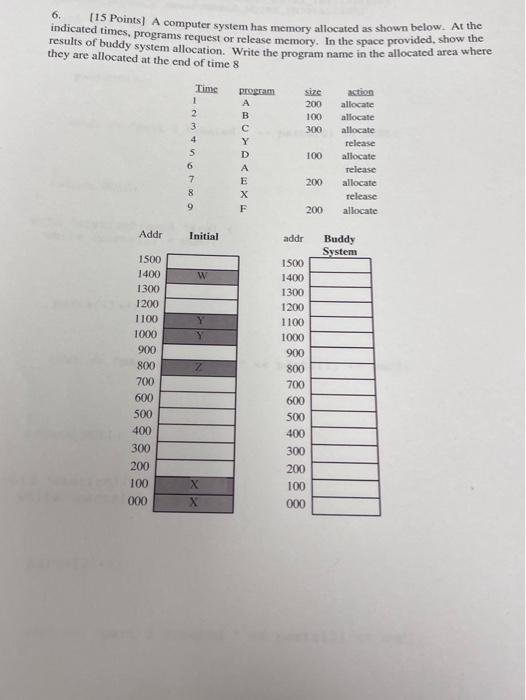 6. [15 Points] A computer system has memory allocated as shown below. At the indicated times, programs request or release memory. In the space provided, show the results of buddy system allocation. Write the program name in the allocated area where they are allocated at the end of time 8

| Time | program | size | action |
|---|---|---|---|
| 1 | A | 200 | allocate |
| 2 | B | 100 | allocate |
| 3 | C | 300 | allocate |
| 4 | Y | | release |
| 5 | D | 100 | allocate |
| 6 | A | | release |
| 7 | E | 200 | allocate |
| 8 | X | | release |
| 9 | F | 200 | allocate |

| Addr | Initial |
|---|---|
| 1500 | |
| 1400 | W |
| 1300 | |
| 1200 | |
| 1100 | Y |
| 1000 | Y |
| 900 | |
| 800 | Z |
| 700 | |
| 600 | |
| 500 | |
| 400 | |
| 300 | |
| 200 | |
| 100 | X |
| 000 | X |

| addr | Buddy System |
|---|---|
| 1500 | |
| 1400 | |
| 1300 | |
| 1200 | |
| 1100 | |
| 1000 | |
| 900 | |
| 800 | |
| 700 | |
| 600 | |
| 500 | |
| 400 | |
| 300 | |
| 200 | |
| 100 | |
| 000 | |